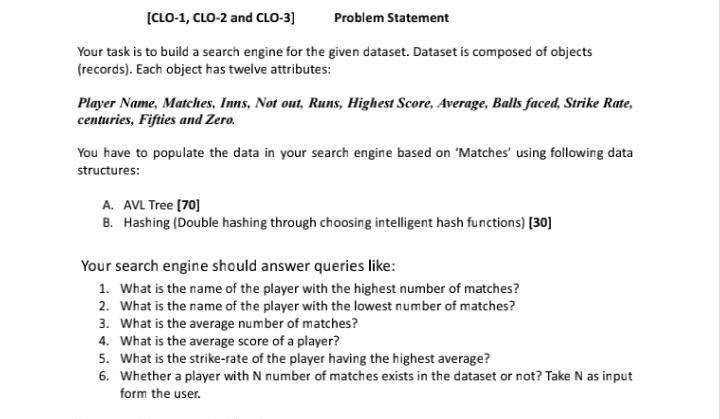 [CLO-1, CLO-2 and CLO-3]     Problem Statement

Your task is to build a search engine for the given dataset. Dataset is composed of objects (records). Each object has twelve attributes:

Player Name, Matches, Inns, Not out, Runs, Highest Score, Average, Balls faced, Strike Rate, centuries, Fifties and Zero.

You have to populate the data in your search engine based on 'Matches' using following data structures:

A. AVL Tree [70]
B. Hashing (Double hashing through choosing intelligent hash functions) [30]

Your search engine should answer queries like:
1. What is the name of the player with the highest number of matches?
2. What is the name of the player with the lowest number of matches?
3. What is the average number of matches?
4. What is the average score of a player?
5. What is the strike-rate of the player having the highest average?
6. Whether a player with N number of matches exists in the dataset or not? Take N as input form the user.